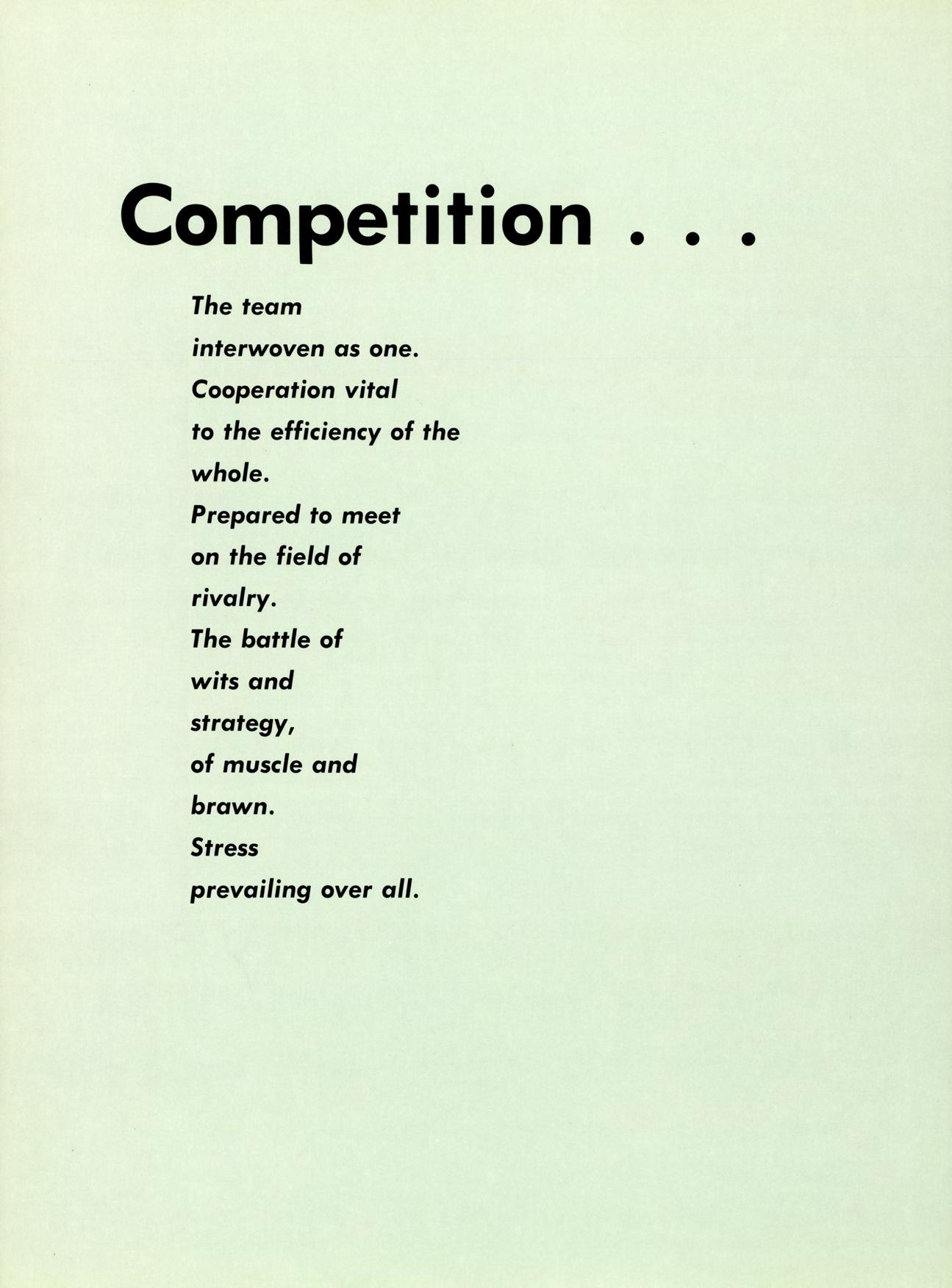 Competition . . .

The team
interwoven as one.
Cooperation vital
to the efficiency of the
whole.
Prepared to meet
on the field of
rivalry.
The battle of
wits and
strategy,
of muscle and
brawn.
Stress
prevailing over all.